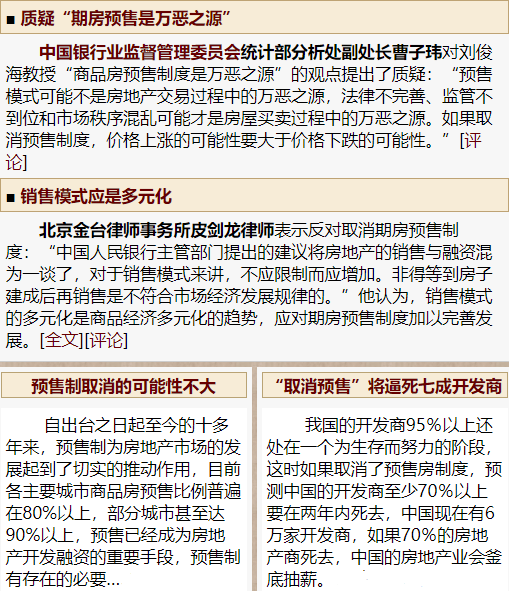 ■ 质疑“期房预售是万恶之源”

中国银行业监督管理委员会统计部分析处副处长曹子玮对刘俊海教授“商品房预售制度是万恶之源”的观点提出了质疑：“预售模式可能不是房地产交易过程中的万恶之源，法律不完善、监管不到位和市场秩序混乱可能才是房屋买卖过程中的万恶之源。如果取消预售制度，价格上涨的可能性要大于价格下跌的可能性。”[评论]

■ 销售模式应是多元化

北京金台律师事务所皮剑龙律师表示反对取消期房预售制度：“中国人民银行主管部门提出的建议将房地产的销售与融资混为一谈了，对于销售模式来讲，不应限制而应增加。非得等到房子建成后再销售是不符合市场经济发展规律的。”他认为，销售模式的多元化是商品经济多元化的趋势，应对期房预售制度加以完善发展。[全文][评论]

预售制取消的可能性不大

自出台之日起至今的十多年来，预售制为房地产市场的发展起到了切实的推动作用，目前各主要城市商品房预售比例普遍在80%以上，部分城市甚至达90%以上，预售已经成为房地产开发融资的重要手段，预售制有存在的必要...

“取消预售”将逼死七成开发商

我国的开发商95%以上还处在一个为生存而努力的阶段，这时如果取消了预售房制度，预测中国的开发商至少70%以上要在两年内死去，中国现在有6万家开发商，如果70%的房地产商死去，中国的房地产业会釜底抽薪。